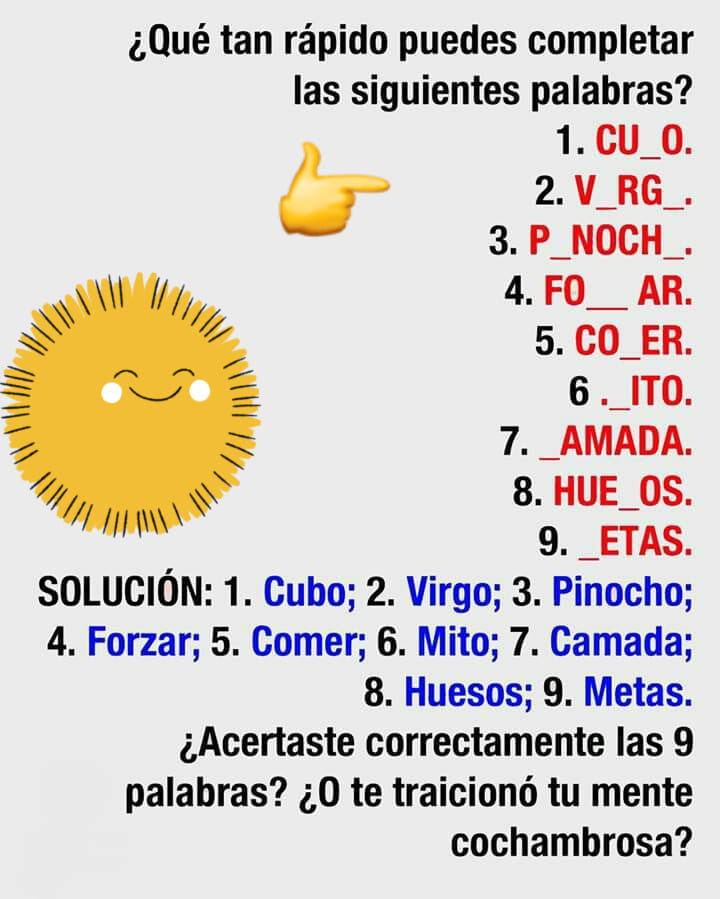 ¿Qué tan rápido puedes completar las siguientes palabras?

1. CU_O.
2. V_RG_.
3. P_NOCH_.
4. FO__ AR.
5. CO_ER.
6 ._ITO.
7. _AMADA.
8. HUE_OS.
9. _ETAS.

SOLUCIÓN: 1. Cubo; 2. Virgo; 3. Pinocho; 4. Forzar; 5. Comer; 6. Mito; 7. Camada; 8. Huesos; 9. Metas.

¿Acertaste correctamente las 9 palabras? ¿O te traicionó tu mente cochambrosa?